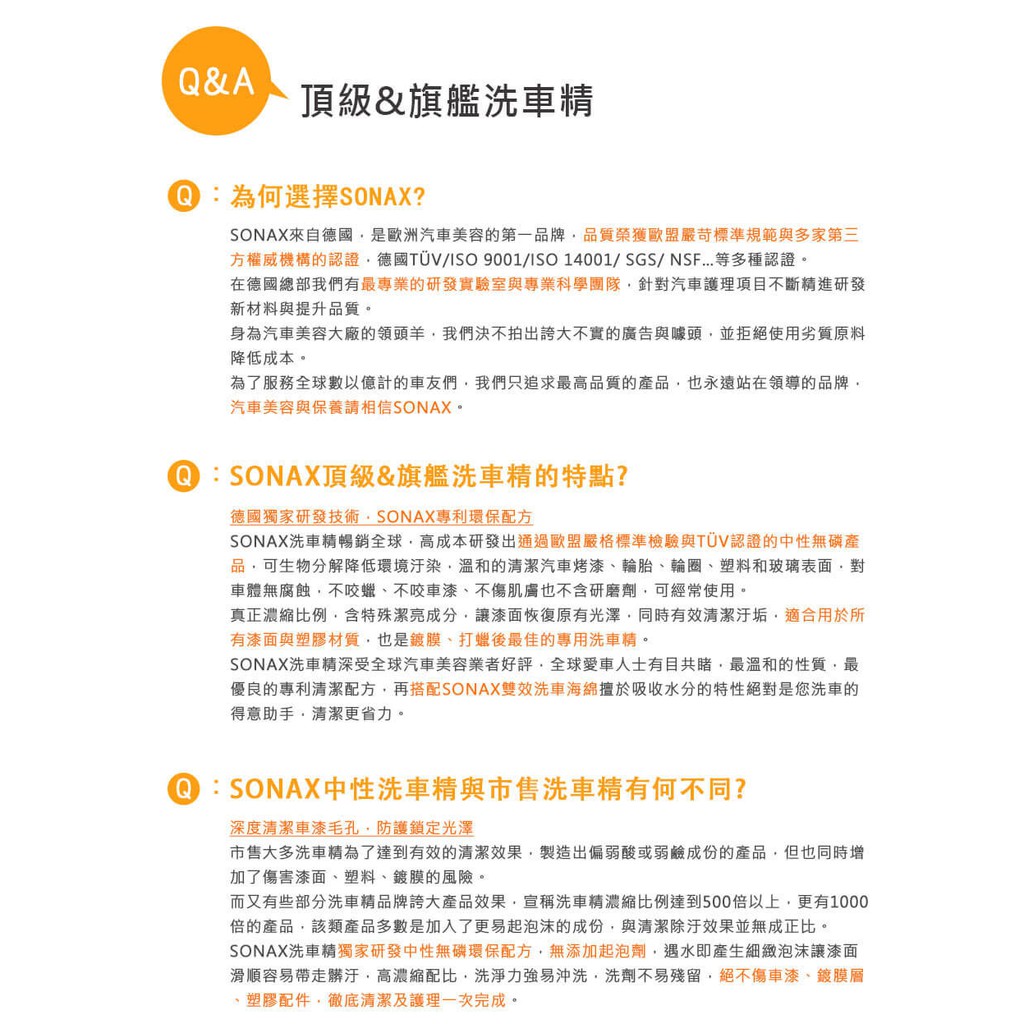 Q&A 頂級&旗艦洗車精

Q：為何選擇SONAX?

SONAX來自德國，是歐洲汽車美容的第一品牌，品質榮獲歐盟嚴苛標準規範與多家第三方權威機構的認證，德國TÜV/ISO 9001/ISO 14001/ SGS/ NSF...等多種認證。
在德國總部我們有最專業的研發實驗室與專業科學團隊，針對汽車護理項目不斷精進研發新材料與提升品質。
身為汽車美容大廠的領頭羊，我們決不拍出誇大不實的廣告與噱頭，並拒絕使用劣質原料降低成本。
為了服務全球數以億計的車友們，我們只追求最高品質的產品，也永遠站在領導的品牌，汽車美容與保養請相信SONAX。

Q：SONAX頂級&旗艦洗車精的特點?

德國獨家研發技術，SONAX專利環保配方
SONAX洗車精暢銷全球，高成本研發出通過歐盟嚴格標準檢驗與TÜV認證的中性無磷產品，可生物分解降低環境汙染，溫和的清潔汽車烤漆、輪胎、輪圈、塑料和玻璃表面，對車體無腐蝕，不咬蠟、不咬車漆、不傷肌膚也不含研磨劑，可經常使用。
真正濃縮比例，含特殊潔亮成分，讓漆面恢復原有光澤，同時有效清潔汙垢，適合用於所有漆面與塑膠材質，也是鍍膜、打蠟後最佳的專用洗車精。
SONAX洗車精深受全球汽車美容業者好評，全球愛車人士有目共睹，最溫和的性質，最優良的專利清潔配方，再搭配SONAX雙效洗車海綿擅於吸收水分的特性絕對是您洗車的得意助手，清潔更省力。

Q：SONAX中性洗車精與市售洗車精有何不同?

深度清潔車漆毛孔，防護鎖定光澤
市售大多洗車精為了達到有效的清潔效果，製造出偏弱酸或弱鹼成份的產品，但也同時增加了傷害漆面、塑料、鍍膜的風險。
而又有些部分洗車精品牌誇大產品效果，宣稱洗車精濃縮比例達到500倍以上，更有1000倍的產品，該類產品多數是加入了更易起泡沫的成份，與清潔除汙效果並無成正比。
SONAX洗車精獨家研發中性無磷環保配方，無添加起泡劑，遇水即產生細緻泡沫讓漆面滑順容易帶走髒汙，高濃縮配比，洗淨力強易沖洗，洗劑不易殘留，絕不傷車漆、鍍膜層、塑膠配件，徹底清潔及護理一次完成。